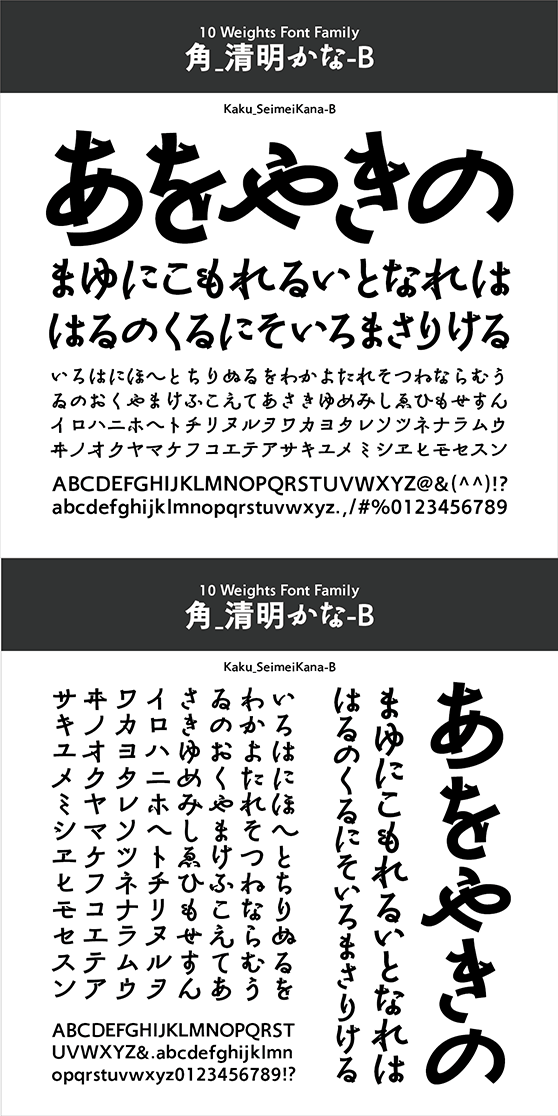 10 Weights Font Family
角_清明かな-B

Kaku_SeimeiKana-B

あをやきの

まゆにこもれるいとなれは

はるのくるにそいろまさりける

いろはにほへとちりぬるをわかよたれそつねならむう
ゐのおくやまけふこえてあさきゆめみしゑひもせすん
イロハニホヘトチリヌルヲワカヨタレソツネナラムウ
ヰノオクヤマケフコエテアサキユメミシヱヒモセスン

ABCDEFGHIJKLMNOPQRSTUVWXYZ@&(^^)!?
abcdefghijklmnopqrstuvwxyz.,/#%0123456789

10 Weights Font Family
角_清明かな-B

Kaku_SeimeiKana-B

あをやきの

まゆにこもれるいとなれは

はるのくるにそいろまさりける

いろはにほへとちりぬるを
わかよたれそつねならむう
ゐのおくやまけふこえてあ
さきゆめみしゑひもせすん
イロハニホヘトチリヌルヲ
ワカヨタレソツネナラムウ
ヰノオクヤマケフコエテア
サキユメミシヱヒモセスン

ABCDEFGHIJKLMNOPQRST
UVWXYZ&.abcdefghijklmn
opqrstuvwxyz0123456789!?